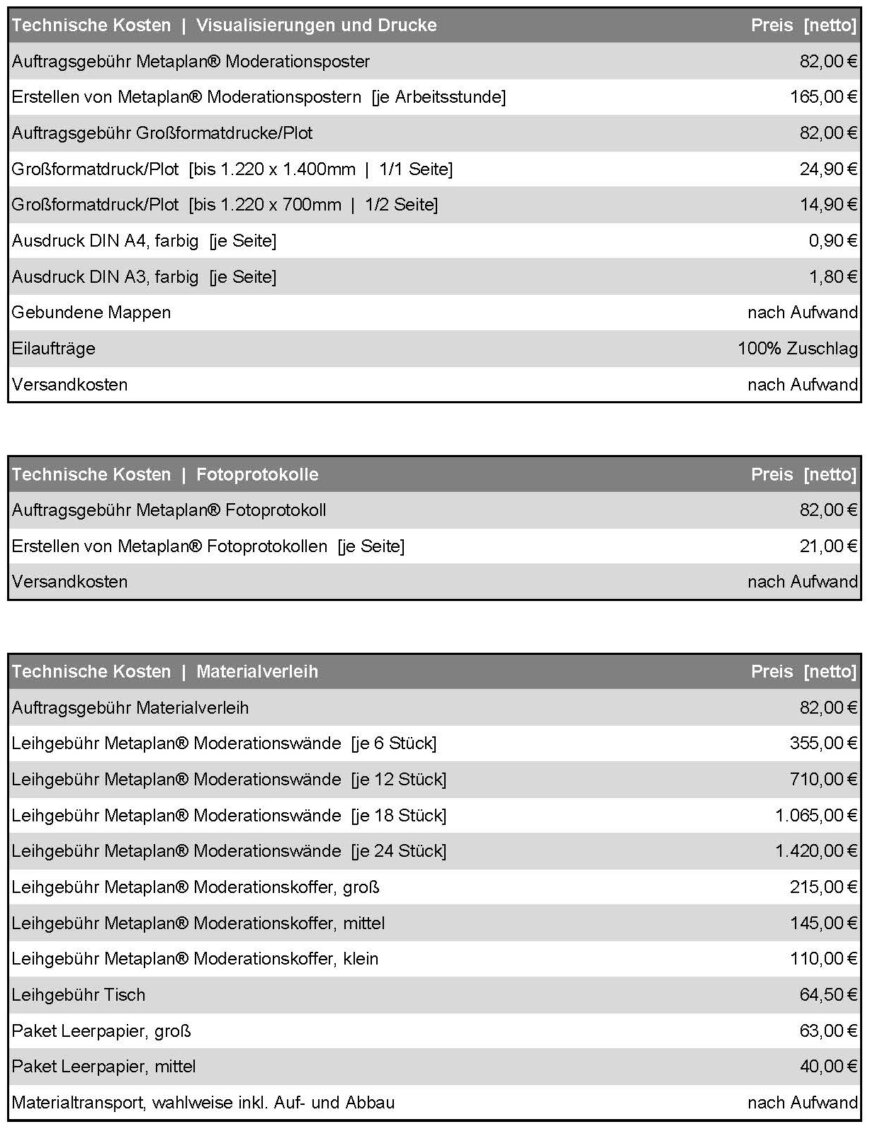 | Technische Kosten \| Visualisierungen und Drucke | Preis [netto] |
|---|---|
| Auftragsgebühr Metaplan® Moderationsposter | 82,00 € |
| Erstellen von Metaplan® Moderationspostern [je Arbeitsstunde] | 165,00 € |
| Auftragsgebühr Großformatdrucke/Plot | 82,00 € |
| Großformatdruck/Plot [bis 1.220 x 1.400mm \| 1/1 Seite] | 24,90 € |
| Großformatdruck/Plot [bis 1.220 x 700mm \| 1/2 Seite] | 14,90 € |
| Ausdruck DIN A4, farbig [je Seite] | 0,90 € |
| Ausdruck DIN A3, farbig [je Seite] | 1,80 € |
| Gebundene Mappen | nach Aufwand |
| Eilaufträge | 100% Zuschlag |
| Versandkosten | nach Aufwand |

| Technische Kosten \| Fotoprotokolle | Preis [netto] |
|---|---|
| Auftragsgebühr Metaplan® Fotoprotokoll | 82,00 € |
| Erstellen von Metaplan® Fotoprotokollen [je Seite] | 21,00 € |
| Versandkosten | nach Aufwand |

| Technische Kosten \| Materialverleih | Preis [netto] |
|---|---|
| Auftragsgebühr Materialverleih | 82,00 € |
| Leihgebühr Metaplan® Moderationswände [je 6 Stück] | 355,00 € |
| Leihgebühr Metaplan® Moderationswände [je 12 Stück] | 710,00 € |
| Leihgebühr Metaplan® Moderationswände [je 18 Stück] | 1.065,00 € |
| Leihgebühr Metaplan® Moderationswände [je 24 Stück] | 1.420,00 € |
| Leihgebühr Metaplan® Moderationskoffer, groß | 215,00 € |
| Leihgebühr Metaplan® Moderationskoffer, mittel | 145,00 € |
| Leihgebühr Metaplan® Moderationskoffer, klein | 110,00 € |
| Leihgebühr Tisch | 64,50 € |
| Paket Leerpapier, groß | 63,00 € |
| Paket Leerpapier, mittel | 40,00 € |
| Materialtransport, wahlweise inkl. Auf- und Abbau | nach Aufwand |